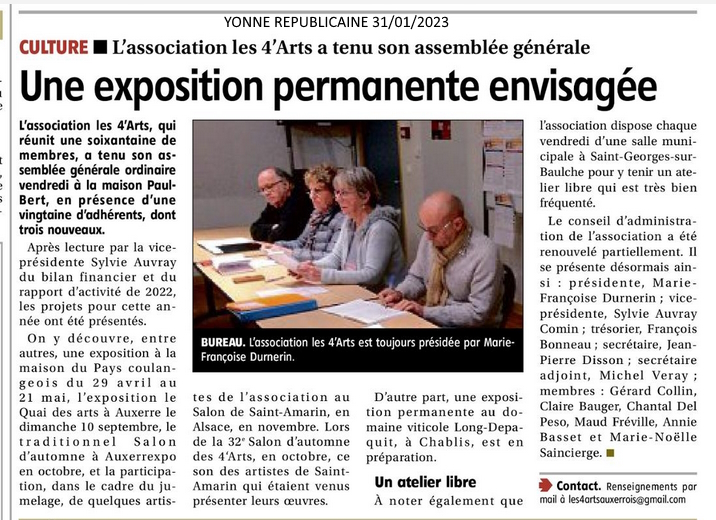 YONNE REPUBLICAINE 31/01/2023

CULTURE ■ L'association les 4'Arts a tenu son assemblée générale

Une exposition permanente envisagée

L'association les 4'Arts, qui réunit une soixantaine de membres, a tenu son assemblée générale ordinaire vendredi à la maison Paul-Bert, en présence d'une vingtaine d'adhérents, dont trois nouveaux.

Après lecture par la vice-présidente Sylvie Auvray du bilan financier et du rapport d'activité de 2022, les projets pour cette année ont été présentés.

On y découvre, entre autres, une exposition à la maison du Pays coulangeois du 29 avril au 21 mai, l'exposition le Quai des arts à Auxerre le dimanche 10 septembre, le traditionnel Salon d'automne à Auxerrexpo en octobre, et la participation, dans le cadre du jumelage, de quelques artistes de l'association au Salon de Saint-Amarin, en Alsace, en novembre. Lors de la 32e Salon d'automne des 4'Arts, en octobre, ce son des artistes de Saint-Amarin qui étaient venus présenter leurs œuvres.

BUREAU. L'association les 4'Arts est toujours présidée par Marie-Françoise Durnerin.

D'autre part, une exposition permanente au domaine viticole Long-Depaquit, à Chablis, est en préparation.

Un atelier libre

À noter également que l'association dispose chaque vendredi d'une salle municipale à Saint-Georges-sur-Baulche pour y tenir un atelier libre qui est très bien fréquenté.

Le conseil d'administration de l'association a été renouvelé partiellement. Il se présente désormais ainsi : présidente, Marie-Françoise Durnerin ; vice-présidente, Sylvie Auvray Comin ; trésorier, François Bonneau ; secrétaire, Jean-Pierre Disson ; secrétaire adjoint, Michel Veray ; membres : Gérard Collin, Claire Bauger, Chantal Del Peso, Maud Fréville, Annie Basset et Marie-Noëlle Saincierge. ■

Contact. Renseignements par mail à les4artsauxerrois@gmail.com